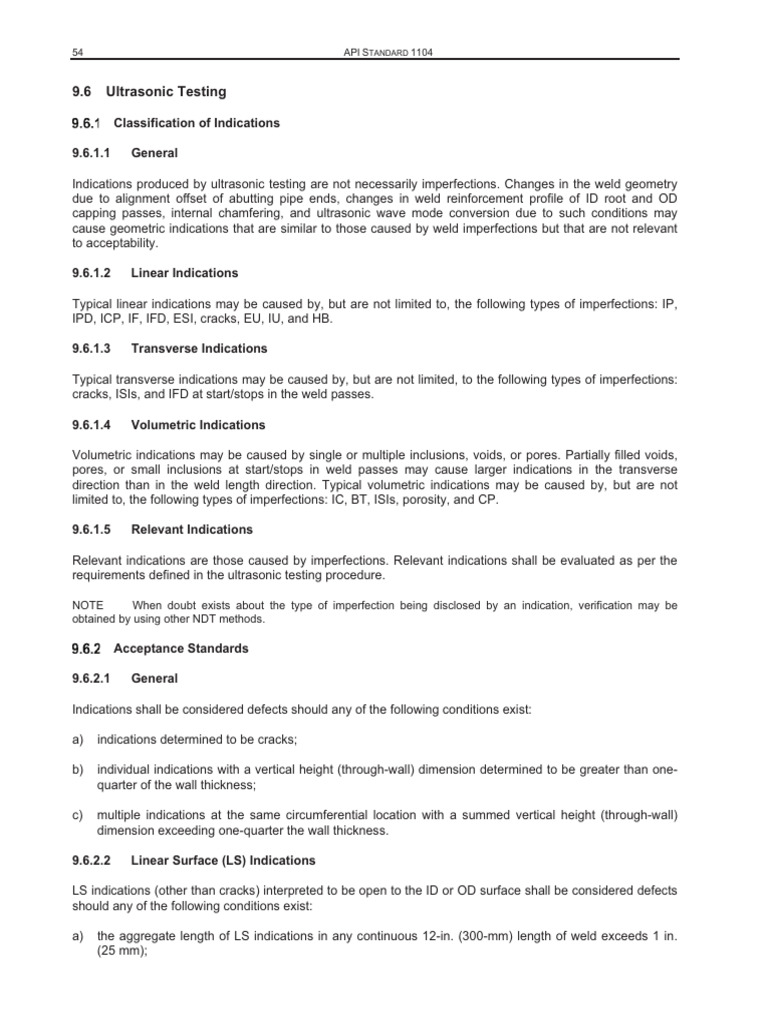 54 API STANDARD 1104

9.6 Ultrasonic Testing

9.6.1 Classification of Indications

9.6.1.1 General

Indications produced by ultrasonic testing are not necessarily imperfections. Changes in the weld geometry due to alignment offset of abutting pipe ends, changes in weld reinforcement profile of ID root and OD capping passes, internal chamfering, and ultrasonic wave mode conversion due to such conditions may cause geometric indications that are similar to those caused by weld imperfections but that are not relevant to acceptability.

9.6.1.2 Linear Indications

Typical linear indications may be caused by, but are not limited to, the following types of imperfections: IP, IPD, ICP, IF, IFD, ESI, cracks, EU, IU, and HB.

9.6.1.3 Transverse Indications

Typical transverse indications may be caused by, but are not limited, to the following types of imperfections: cracks, ISIs, and IFD at start/stops in the weld passes.

9.6.1.4 Volumetric Indications

Volumetric indications may be caused by single or multiple inclusions, voids, or pores. Partially filled voids, pores, or small inclusions at start/stops in weld passes may cause larger indications in the transverse direction than in the weld length direction. Typical volumetric indications may be caused by, but are not limited to, the following types of imperfections: IC, BT, ISIs, porosity, and CP.

9.6.1.5 Relevant Indications

Relevant indications are those caused by imperfections. Relevant indications shall be evaluated as per the requirements defined in the ultrasonic testing procedure.

NOTE When doubt exists about the type of imperfection being disclosed by an indication, verification may be obtained by using other NDT methods.

9.6.2 Acceptance Standards

9.6.2.1 General

Indications shall be considered defects should any of the following conditions exist:

a) indications determined to be cracks;

b) individual indications with a vertical height (through-wall) dimension determined to be greater than one-quarter of the wall thickness;

c) multiple indications at the same circumferential location with a summed vertical height (through-wall) dimension exceeding one-quarter the wall thickness.

9.6.2.2 Linear Surface (LS) Indications

LS indications (other than cracks) interpreted to be open to the ID or OD surface shall be considered defects should any of the following conditions exist:

a) the aggregate length of LS indications in any continuous 12-in. (300-mm) length of weld exceeds 1 in. (25 mm);